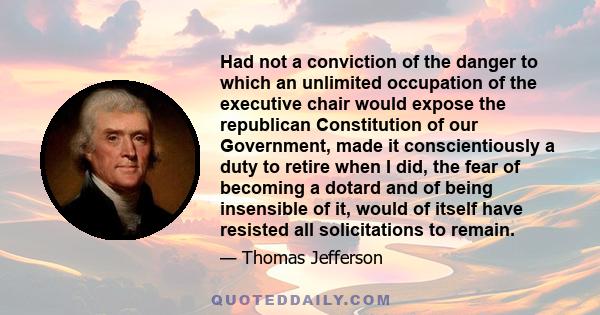 Had not a conviction of the danger to which an unlimited occupation of the executive chair would expose the republican Constitution of our Government, made it conscientiously a duty to retire when I did, the fear of becoming a dotard and of being insensible of it, would of itself have resisted all solicitations to remain.

— Thomas Jefferson

QUOTEDDAILY.COM